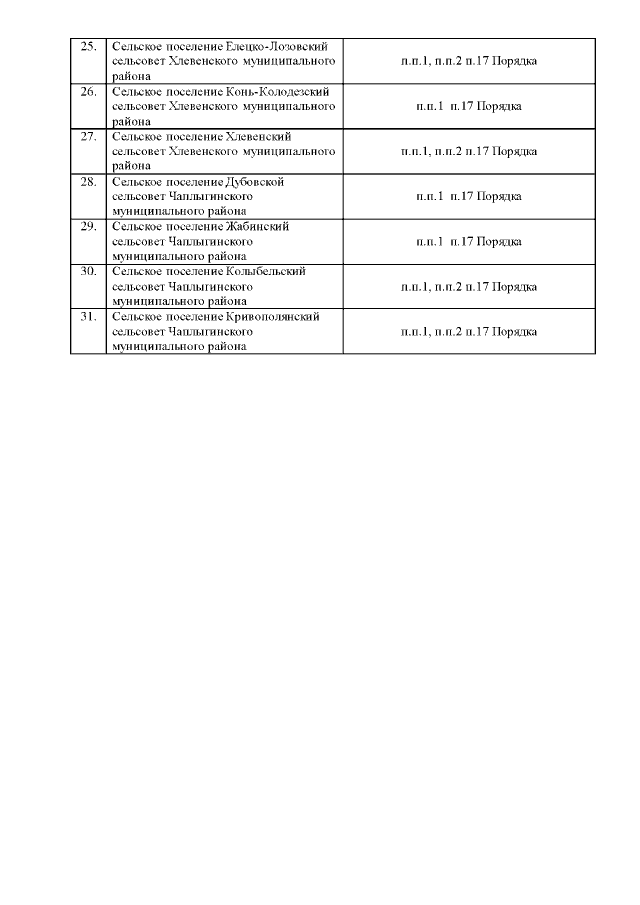 | | | |
|---|---|---|
| 25. | Сельское поселение Елецко-Лозовский сельсовет Хлевенского муниципального района | п.п.1, п.п.2 п.17 Порядка |
| 26. | Сельское поселение Конь-Колодезский сельсовет Хлевенского муниципального района | п.п.1 п.17 Порядка |
| 27. | Сельское поселение Хлевенский сельсовет Хлевенского муниципального района | п.п.1, п.п.2 п.17 Порядка |
| 28. | Сельское поселение Дубовской сельсовет Чаплыгинского муниципального района | п.п.1 п.17 Порядка |
| 29. | Сельское поселение Жабинский сельсовет Чаплыгинского муниципального района | п.п.1 п.17 Порядка |
| 30. | Сельское поселение Колыбельский сельсовет Чаплыгинского муниципального района | п.п.1, п.п.2 п.17 Порядка |
| 31. | Сельское поселение Кривополянский сельсовет Чаплыгинского муниципального района | п.п.1, п.п.2 п.17 Порядка |